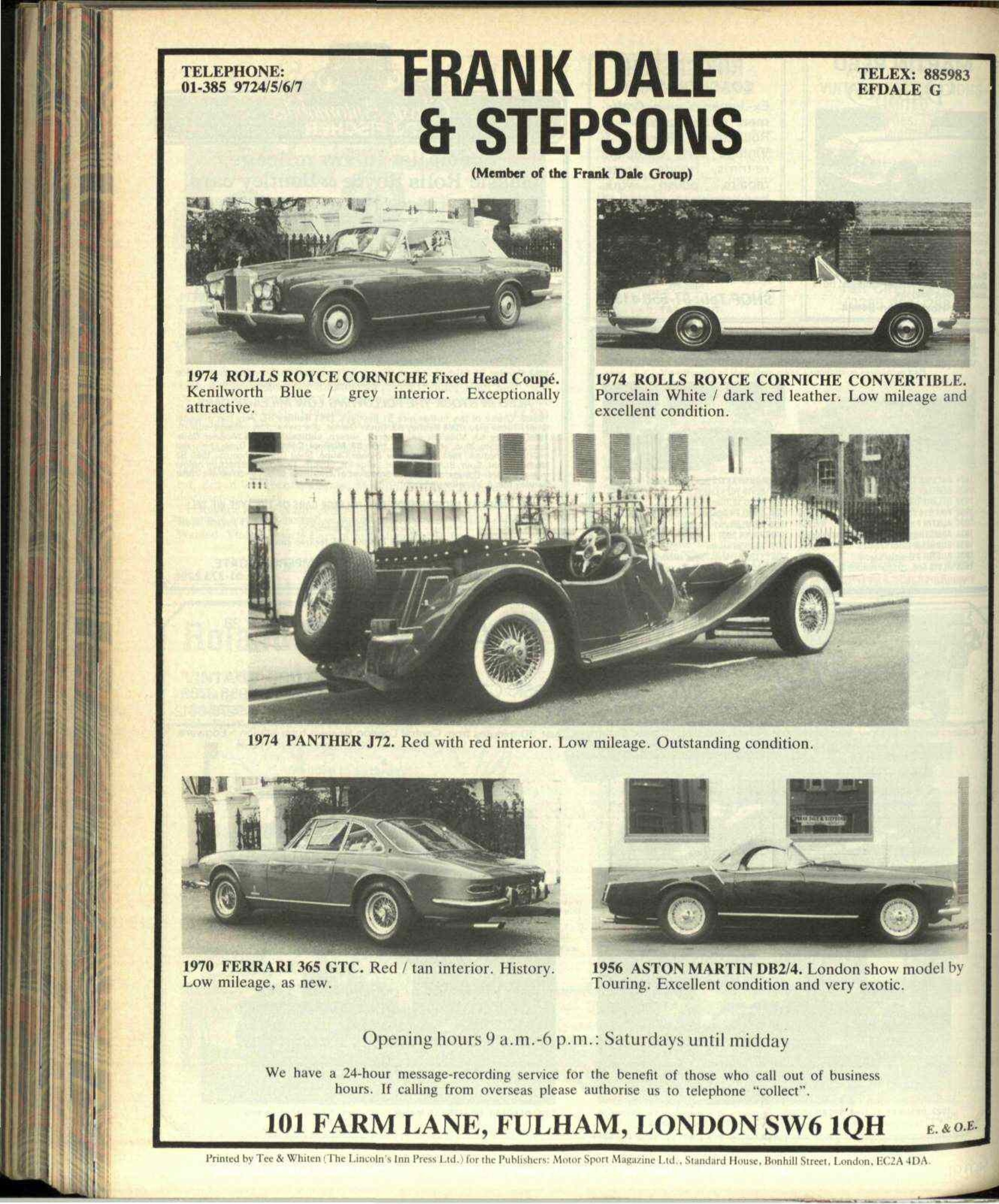 TELEPHONE:
01-385 9724/5/6/7

FRANK DALE
& STEPSONS

TELEX: 885983
EFDALE G

(Member of the Frank Dale Group)

1974 ROLLS ROYCE CORNICHE Fixed Head Coupé. Kenilworth Blue / grey interior. Exceptionally attractive.

1974 ROLLS ROYCE CORNICHE CONVERTIBLE. Porcelain White / dark red leather. Low mileage and excellent condition.

1974 PANTHER J72. Red with red interior. Low mileage. Outstanding condition.

1970 FERRARI 365 GTC. Red / tan interior. History. Low mileage, as new.

1956 ASTON MARTIN DB2/4. London show model by Touring. Excellent condition and very exotic.

Opening hours 9 a.m.-6 p.m.: Saturdays until midday

We have a 24-hour message-recording service for the benefit of those who call out of business hours. If calling from overseas please authorise us to telephone "collect".

101 FARM LANE, FULHAM, LONDON SW6 1QH

E. & O.E.

Printed by Tee & Whiten (The Lincoln's Inn Press Ltd.) for the Publishers: Motor Sport Magazine Ltd., Standard House, Bonhill Street, London, EC2A 4DA.